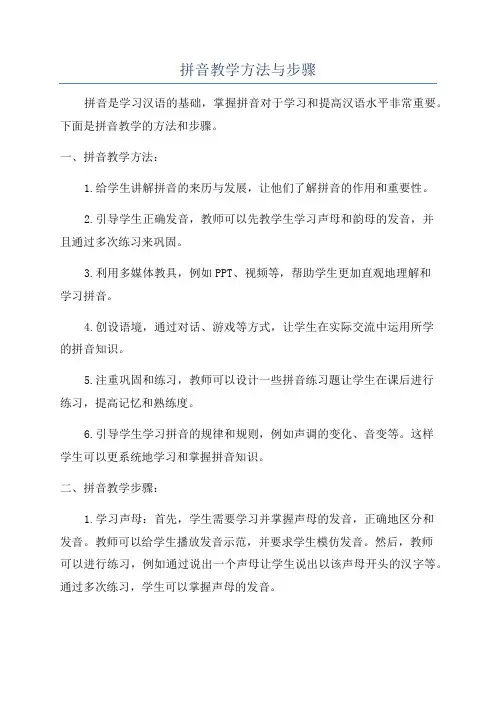 拼音教学方法与步骤

拼音是学习汉语的基础，掌握拼音对于学习和提高汉语水平非常重要。下面是拼音教学的方法和步骤。

一、拼音教学方法：

1.给学生讲解拼音的来历与发展，让他们了解拼音的作用和重要性。

2.引导学生正确发音，教师可以先教学生学习声母和韵母的发音，并且通过多次练习来巩固。

3.利用多媒体教具，例如PPT、视频等，帮助学生更加直观地理解和学习拼音。

4.创设语境，通过对话、游戏等方式，让学生在实际交流中运用所学的拼音知识。

5.注重巩固和练习，教师可以设计一些拼音练习题让学生在课后进行练习，提高记忆和熟练度。

6.引导学生学习拼音的规律和规则，例如声调的变化、音变等。这样学生可以更系统地学习和掌握拼音知识。

二、拼音教学步骤：

1.学习声母：首先，学生需要学习并掌握声母的发音，正确地区分和发音。教师可以给学生播放发音示范，并要求学生模仿发音。然后，教师可以进行练习，例如通过说出一个声母让学生说出以该声母开头的汉字等。通过多次练习，学生可以掌握声母的发音。